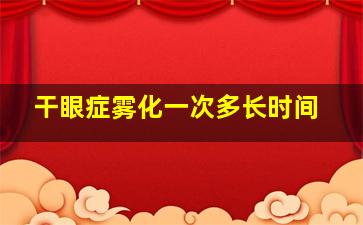 干眼症雾化一次多长时间